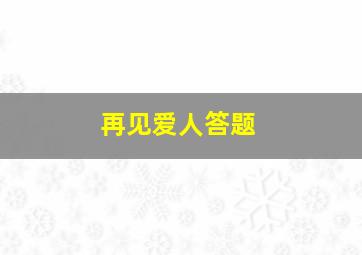 再见爱人答题